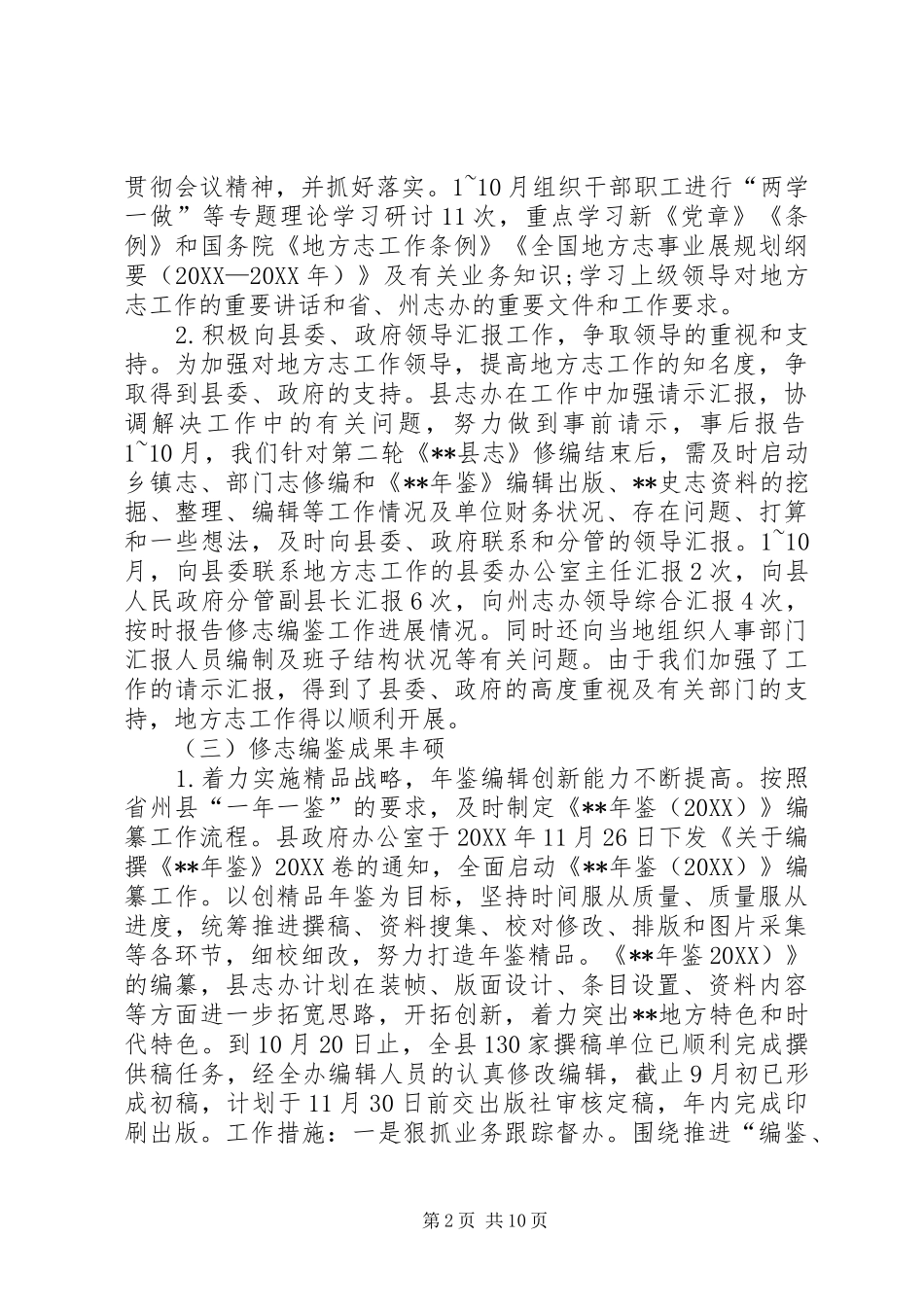 贯彻会议精神，并抓好落实。1~10月组织干部职工进行“两学一做”等专题理论学习研讨11次，重点学习新《党章》《条例》和国务院《地方志工作条例》《全国地方志事业展规划纲要（20XX—20XX年）》及有关业务知识;学习上级领导对地方志工作的重要讲话和省、州志办的重要文件和工作要求。

2.积极向县委、政府领导汇报工作，争取领导的重视和支持。为加强对地方志工作领导，提高地方志工作的知名度，争取得到县委、政府的支持。县志办在工作中加强请示汇报，协调解决工作中的有关问题，努力做到事前请示，事后报告1~10月，我们针对第二轮《**县志》修编结束后，需及时启动乡镇志、部门志修编和《**年鉴》编辑出版、**史志资料的挖掘、整理、编辑等工作情况及单位财务状况、存在问题、打算和一些想法，及时向县委、政府联系和分管的领导汇报。1~10月，向县委联系地方志工作的县委办公室主任汇报2次，向县人民政府分管副县长汇报6次，向州志办领导综合汇报4次，按时报告修志编鉴工作进展情况。同时还向当地组织人事部门汇报人员编制及班子结构状况等有关问题。由于我们加强了工作的请示汇报，得到了县委、政府的高度重视及有关部门的支持，地方志工作得以顺利开展。

（三）修志编鉴成果丰硕

1.着力实施精品战略，年鉴编辑创新能力不断提高。按照省州县“一年一鉴”的要求，及时制定《**年鉴（20XX）》编纂工作流程。县政府办公室于20XX年11月26日下发《关于编撰《**年鉴》20XX卷的通知，全面启动《**年鉴（20XX）》编纂工作。以创精品年鉴为目标，坚持时间服从质量、质量服从进度，统筹推进撰稿、资料搜集、校对修改、排版和图片采集等各环节，细校细改，努力打造年鉴精品。《**年鉴20XX）》的编纂，县志办计划在装帧、版面设计、条目设置、资料内容等方面进一步拓宽思路，开拓创新，着力突出**地方特色和时代特色。到10月20日止，全县130家撰稿单位已顺利完成撰供稿任务，经全办编辑人员的认真修改编辑，截止9月初已形成初稿，计划于11月30日前交出版社审核定稿，年内完成印刷出版。工作措施：一是狠抓业务跟踪督办。围绕推进“编鉴、

第2页 共10页